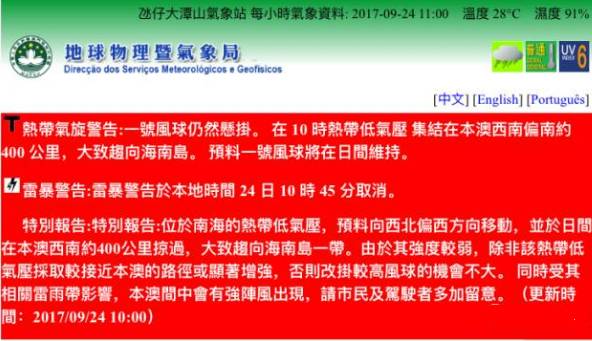 氹仔大潭山氣象站 每小時氣象資料: 2017-09-24 11:00 溫度 28°C 濕度 91%

地球物理暨氣象局
Direcção dos Serviços Meteorológicos e Geofísicos

普通
UV 6

[中文] [English] [Português]

T 熱帶氣旋警告:一號風球仍然懸掛。 在 10 時熱帶低氣壓 集結在本澳西南偏南約 400 公里，大致趨向海南島。 預料一號風球將在日間維持。

雷暴警告:雷暴警告於本地時間 24 日 10 時 45 分取消。

特別報告:特別報告:位於南海的熱帶低氣壓，預料向西北偏西方向移動，並於日間在本澳西南約400公里掠過，大致趨向海南島一帶。由於其強度較弱，除非該熱帶低氣壓採取較接近本澳的路徑或顯著增強，否則改掛較高風球的機會不大。 同時受其相關雷雨帶影響，本澳間中會有強陣風出現，請市民及駕駛者多加留意。 （更新時間: 2017/09/24 10:00）